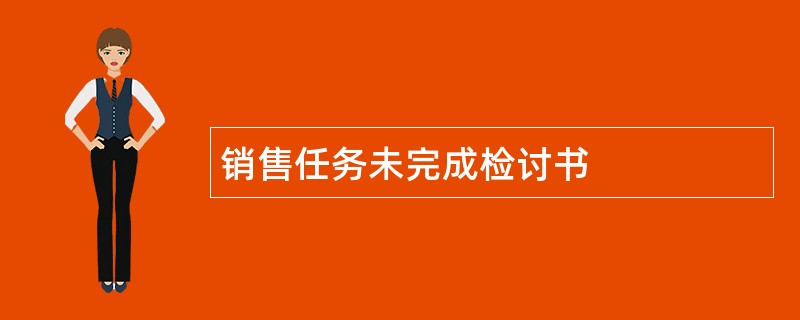 销售任务未完成检讨书